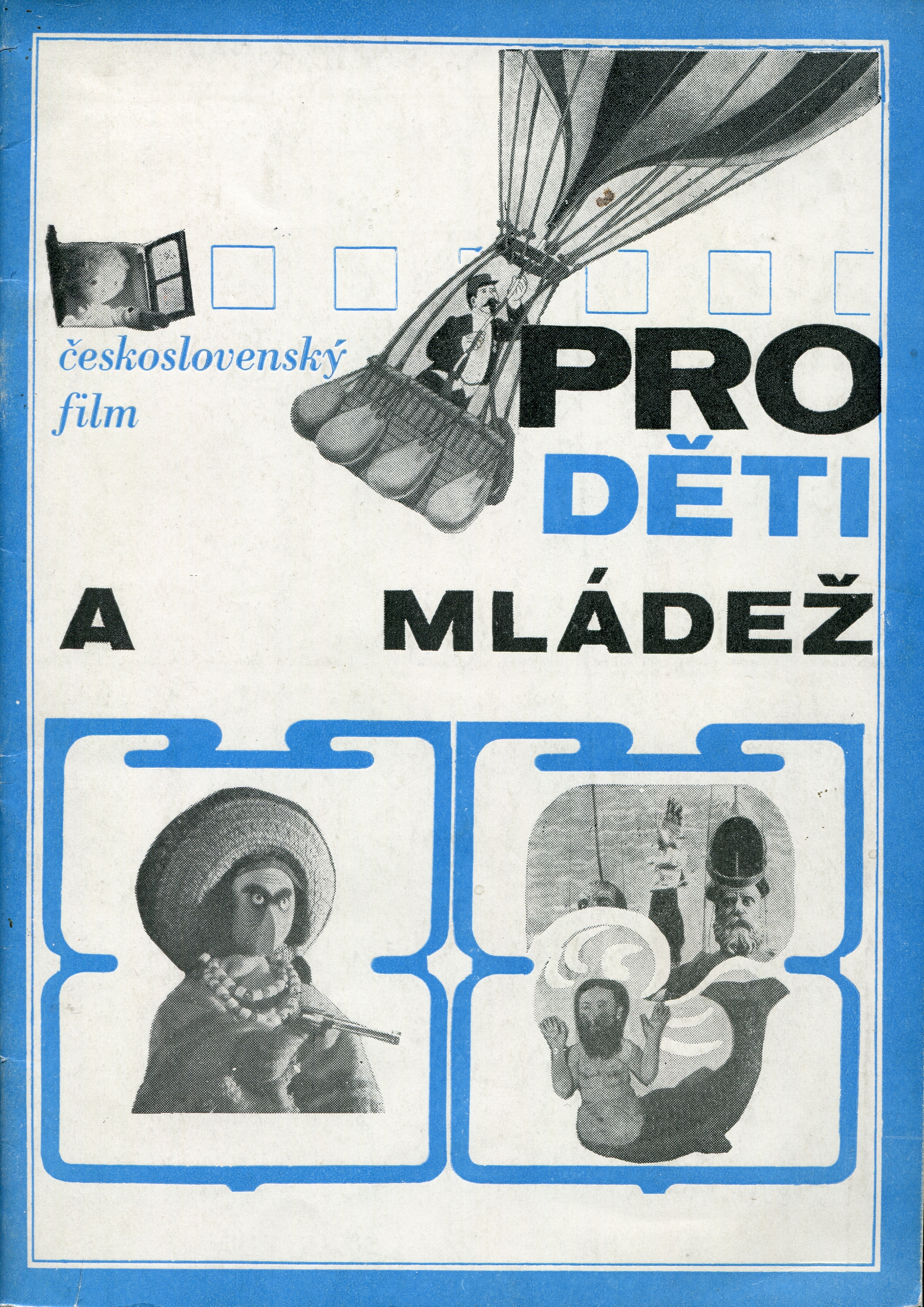 československý
film

PRO
DĚTI
A MLÁDEŽ